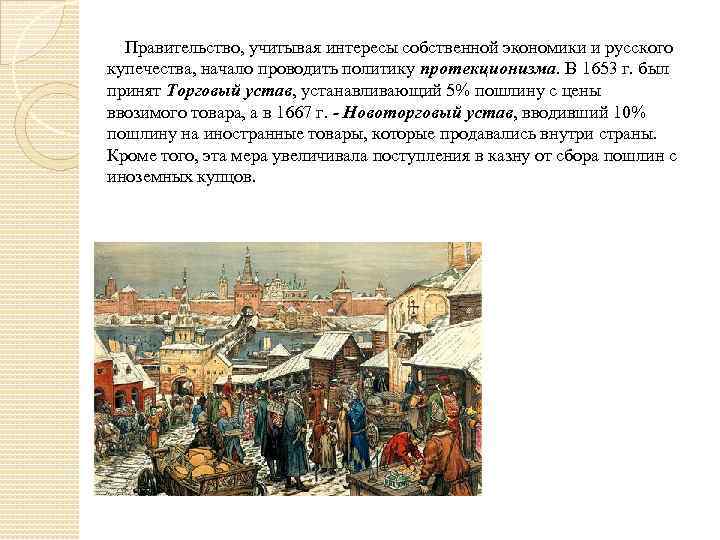 Правительство, учитывая интересы собственной экономики и русского купечества, начало проводить политику протекционизма. В 1653 г. был принят Торговый устав, устанавливающий 5% пошлину с цены ввозимого товара, а в 1667 г. - Новоторговый устав, вводивший 10% пошлину на иностранные товары, которые продавались внутри страны. Кроме того, эта мера увеличивала поступления в казну от сбора пошлин с иноземных купцов.